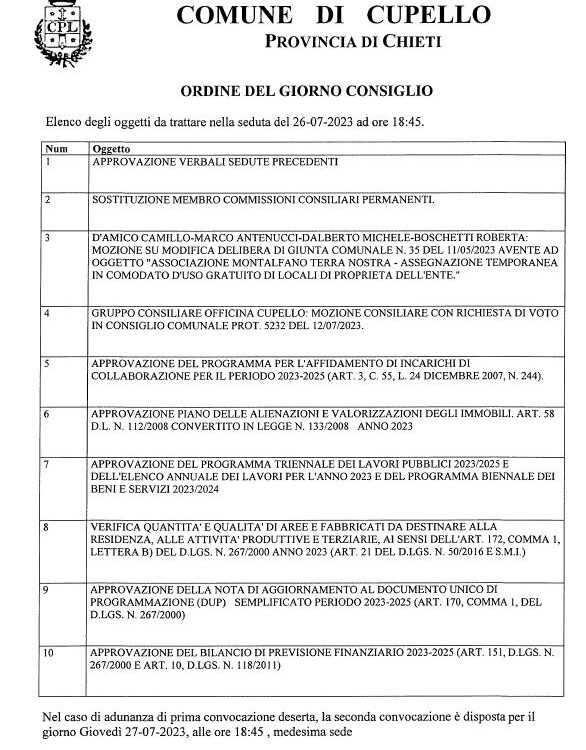 CPL

COMUNE DI CUPELLO
PROVINCIA DI CHIETI

ORDINE DEL GIORNO CONSIGLIO

Elenco degli oggetti da trattare nella seduta del 26-07-2023 ad ore 18:45.

| Num | Oggetto |
|---|---|
| 1 | APPROVAZIONE VERBALI SEDUTE PRECEDENTI |
| 2 | SOSTITUZIONE MEMBRO COMMISSIONI CONSILIARI PERMANENTI. |
| 3 | D'AMICO CAMILLO-MARCO ANTENUCCI-DALBERTO MICHELE-BOSCHETTI ROBERTA: MOZIONE SU MODIFICA DELIBERA DI GIUNTA COMUNALE N. 35 DEL 11/05/2023 AVENTE AD OGGETTO "ASSOCIAZIONE MONTALFANO TERRA NOSTRA - ASSEGNAZIONE TEMPORANEA IN COMODATO D'USO GRATUITO DI LOCALI DI PROPRIETA DELL'ENTE." |
| 4 | GRUPPO CONSILIARE OFFICINA CUPELLO: MOZIONE CONSILIARE CON RICHIESTA DI VOTO IN CONSIGLIO COMUNALE PROT. 5232 DEL 12/07/2023. |
| 5 | APPROVAZIONE DEL PROGRAMMA PER L'AFFIDAMENTO DI INCARICHI DI COLLABORAZIONE PER IL PERIODO 2023-2025 (ART. 3, C. 55, L. 24 DICEMBRE 2007, N. 244). |
| 6 | APPROVAZIONE PIANO DELLE ALIENAZIONI E VALORIZZAZIONI DEGLI IMMOBILI. ART. 58 D.L. N. 112/2008 CONVERTITO IN LEGGE N. 133/2008 ANNO 2023 |
| 7 | APPROVAZIONE DEL PROGRAMMA TRIENNALE DEI LAVORI PUBBLICI 2023/2025 E DELL'ELENCO ANNUALE DEI LAVORI PER L'ANNO 2023 E DEL PROGRAMMA BIENNALE DEI BENI E SERVIZI 2023/2024 |
| 8 | VERIFICA QUANTITA' E QUALITA' DI AREE E FABBRICATI DA DESTINARE ALLA RESIDENZA, ALLE ATTIVITA' PRODUTTIVE E TERZIARIE, AI SENSI DELL'ART. 172, COMMA 1, LETTERA B) DEL D.LGS. N. 267/2000 ANNO 2023 (ART. 21 DEL D.LGS. N. 50/2016 E S.M.I.) |
| 9 | APPROVAZIONE DELLA NOTA DI AGGIORNAMENTO AL DOCUMENTO UNICO DI PROGRAMMAZIONE (DUP) SEMPLIFICATO PERIODO 2023-2025 (ART. 170, COMMA 1, DEL D.LGS. N. 267/2000) |
| 10 | APPROVAZIONE DEL BILANCIO DI PREVISIONE FINANZIARIO 2023-2025 (ART. 151, D.LGS. N. 267/2000 E ART. 10, D.LGS. N. 118/2011) |

Nel caso di adunanza di prima convocazione deserta, la seconda convocazione è disposta per il giorno Giovedì 27-07-2023, alle ore 18:45 , medesima sede